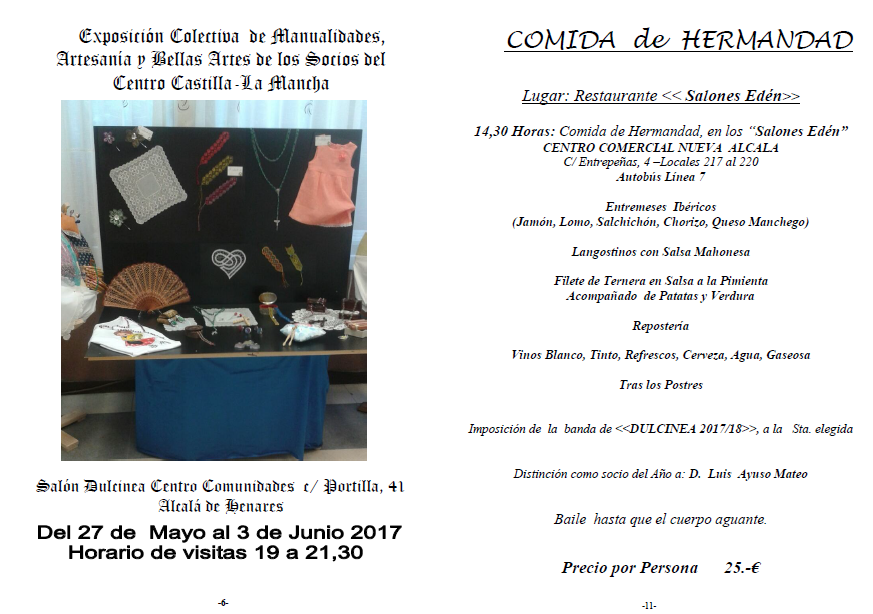 Exposición Colectiva de Manualidades, Artesanía y Bellas Artes de los Socios del Centro Castilla-La Mancha

Salón Dulcinea Centro Comunidades c/ Portilla, 41 Alcalá de Henares

Del 27 de Mayo al 3 de Junio 2017
Horario de visitas 19 a 21,30

-6-

COMIDA de HERMANDAD

Lugar: Restaurante << Salones Edén>>

14,30 Horas: Comida de Hermandad, en los "Salones Edén"
CENTRO COMERCIAL NUEVA ALCALA
C/ Entrepeñas, 4 –Locales 217 al 220
Autobús Línea 7

Entremeses Ibéricos
(Jamón, Lomo, Salchichón, Chorizo, Queso Manchego)

Langostinos con Salsa Mahonesa

Filete de Ternera en Salsa a la Pimienta
Acompañado de Patatas y Verdura

Repostería

Vinos Blanco, Tinto, Refrescos, Cerveza, Agua, Gaseosa

Tras los Postres

Imposición de la banda de <<DULCINEA 2017/18>>, a la Sta. elegida

Distinción como socio del Año a: D. Luis Ayuso Mateo

Baile hasta que el cuerpo aguante.

Precio por Persona 25.-€

-11-